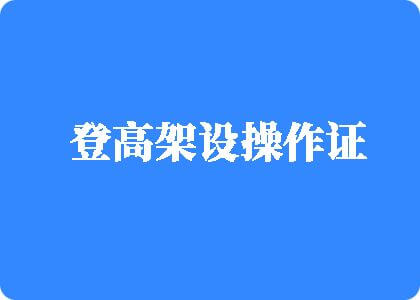 登高架设操作证